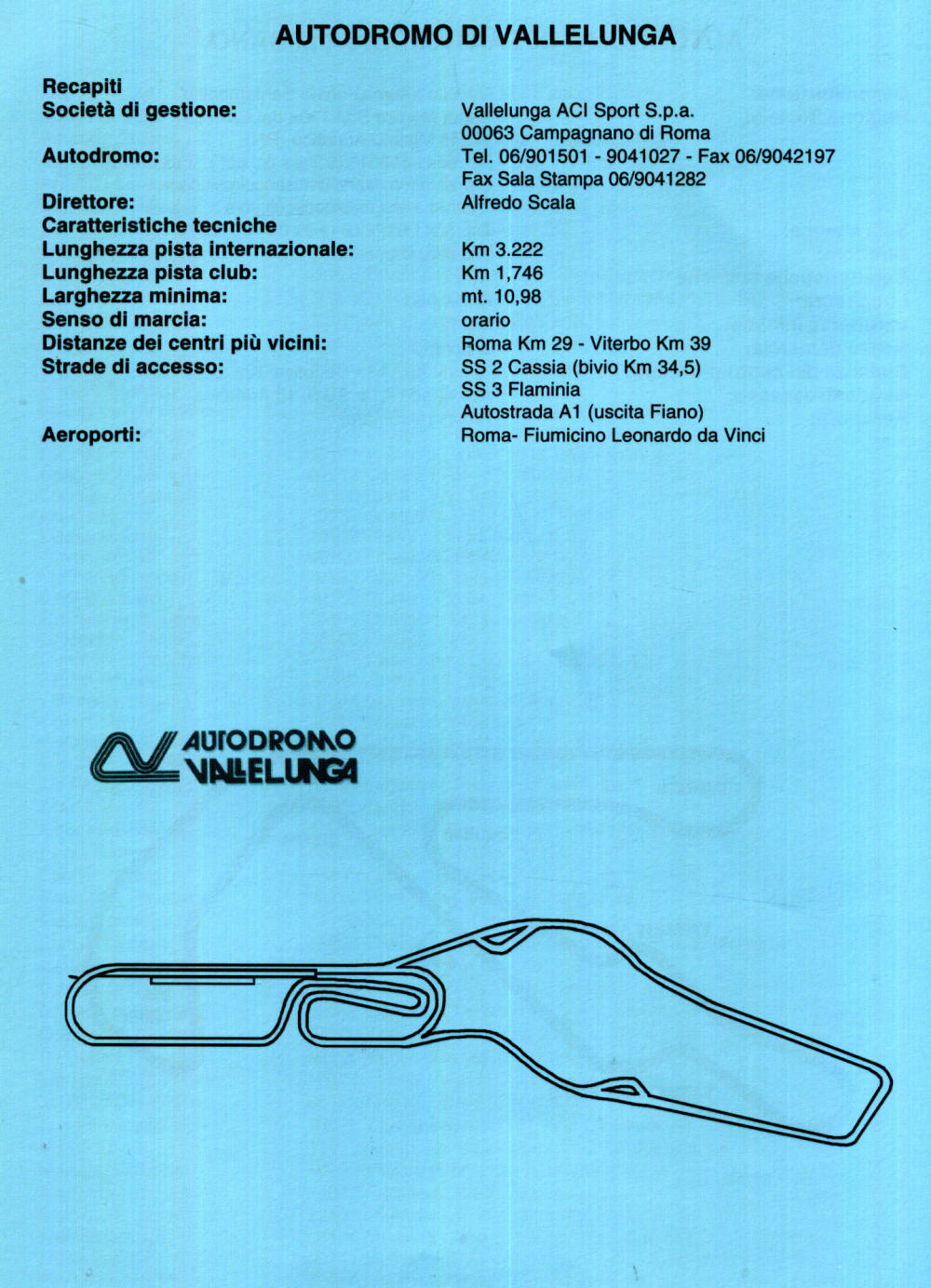 AUTODROMO DI VALLELUNGA

Recapiti
Società di gestione: Vallelunga ACI Sport S.p.a.
00063 Campagnano di Roma
Autodromo: Tel. 06/901501 - 9041027 - Fax 06/9042197
Fax Sala Stampa 06/9041282
Direttore: Alfredo Scala
Caratteristiche tecniche
Lunghezza pista internazionale: Km 3.222
Lunghezza pista club: Km 1,746
Larghezza minima: mt. 10,98
Senso di marcia: orario
Distanze dei centri più vicini: Roma Km 29 - Viterbo Km 39
Strade di accesso: SS 2 Cassia (bivio Km 34,5)
SS 3 Flaminia
Autostrada A1 (uscita Fiano)
Aeroporti: Roma- Fiumicino Leonardo da Vinci

AUTODROMO
VALLELUNGA